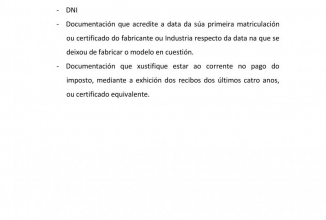 - DNI
- Documentación que acredite a data da súa primeira matriculación ou certificado do fabricante ou Industria respecto da data na que se deixou de fabricar o modelo en cuestión.
- Documentación que xustifique estar ao corrente no pago do imposto, mediante a exhición dos recibos dos últimos catro anos, ou certificado equivalente.